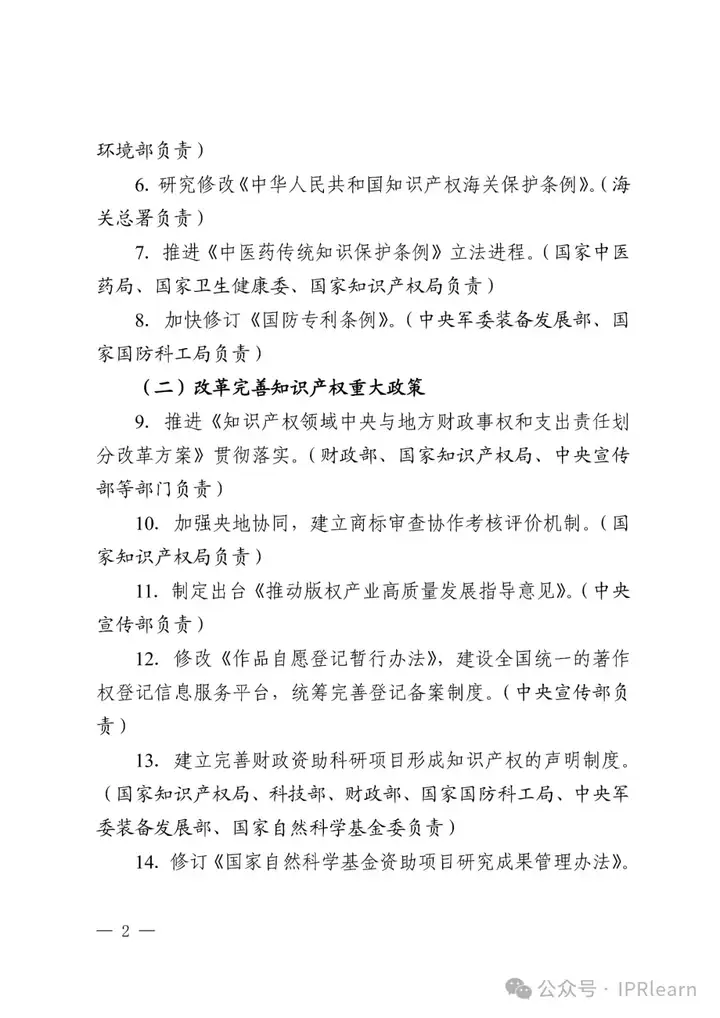 环境部负责）

6. 研究修改《中华人民共和国知识产权海关保护条例》。（海关总署负责）

7. 推进《中医药传统知识保护条例》立法进程。（国家中医药局、国家卫生健康委、国家知识产权局负责）

8. 加快修订《国防专利条例》。（中央军委装备发展部、国家国防科工局负责）

（二）改革完善知识产权重大政策

9. 推进《知识产权领域中央与地方财政事权和支出责任划分改革方案》贯彻落实。（财政部、国家知识产权局、中央宣传部等部门负责）

10. 加强央地协同，建立商标审查协作考核评价机制。（国家知识产权局负责）

11. 制定出台《推动版权产业高质量发展指导意见》。（中央宣传部负责）

12. 修改《作品自愿登记暂行办法》，建设全国统一的著作权登记信息服务平台，统筹完善登记备案制度。（中央宣传部负责）

13. 建立完善财政资助科研项目形成知识产权的声明制度。（国家知识产权局、科技部、财政部、国家国防科工局、中央军委装备发展部、国家自然科学基金委负责）

14. 修订《国家自然科学基金资助项目研究成果管理办法》。

— 2 —

公众号 · IPRlearn